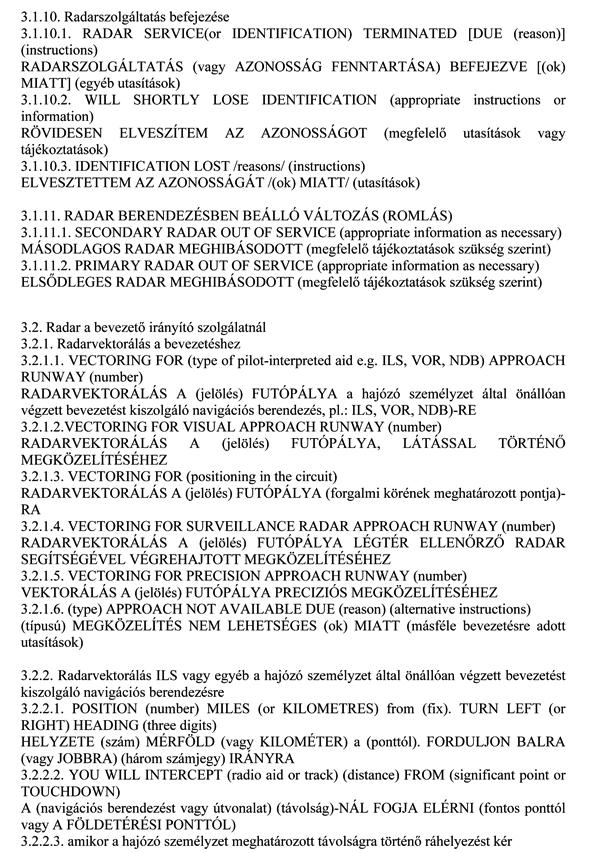 3.1.10. Radarszolgáltatás befejezése
3.1.10.1. RADAR SERVICE(or IDENTIFICATION) TERMINATED [DUE (reason)] (instructions)
RADARSZOLGÁLTATÁS (vagy AZONOSSÁG FENNTARTÁSA) BEFEJEZVE [(ok) MIATT] (egyéb utasítások)
3.1.10.2. WILL SHORTLY LOSE IDENTIFICATION (appropriate instructions or information)
RÖVIDESEN ELVESZÍTEM AZ AZONOSSÁGOT (megfelelő utasítások vagy tájékoztatások)
3.1.10.3. IDENTIFICATION LOST /reasons/ (instructions)
ELVESZTETTEM AZ AZONOSSÁGÁT /(ok) MIATT/ (utasítások)

3.1.11. RADAR BERENDEZÉSBEN BEÁLLÓ VÁLTOZÁS (ROMLÁS)
3.1.11.1. SECONDARY RADAR OUT OF SERVICE (appropriate information as necessary)
MÁSODLAGOS RADAR MEGHIBÁSODOTT (megfelelő tájékoztatások szükség szerint)
3.1.11.2. PRIMARY RADAR OUT OF SERVICE (appropriate information as necessary)
ELSŐDLEGES RADAR MEGHIBÁSODOTT (megfelelő tájékoztatások szükség szerint)

3.2. Radar a bevezető irányító szolgálatnál
3.2.1. Radarvektorálás a bevezetéshez
3.2.1.1. VECTORING FOR (type of pilot-interpreted aid e.g. ILS, VOR, NDB) APPROACH RUNWAY (number)
RADARVEKTORÁLÁS A (jelölés) FUTÓPÁLYA a hajózó személyzet által önállóan végzett bevezetést kiszolgáló navigációs berendezés, pl.: ILS, VOR, NDB)-RE
3.2.1.2.VECTORING FOR VISUAL APPROACH RUNWAY (number)
RADARVEKTORÁLÁS A (jelölés) FUTÓPÁLYA, LÁTÁSSAL TÖRTÉNŐ MEGKÖZELÍTÉSÉHEZ
3.2.1.3. VECTORING FOR (positioning in the circuit)
RADARVEKTORÁLÁS A (jelölés) FUTÓPÁLYA (forgalmi körének meghatározott pontja)-RA
3.2.1.4. VECTORING FOR SURVEILLANCE RADAR APPROACH RUNWAY (number)
RADARVEKTORÁLÁS A (jelölés) FUTÓPÁLYA LÉGTÉR ELLENŐRZŐ RADAR SEGÍTSÉGÉVEL VÉGREHAJTOTT MEGKÖZELÍTÉSÉHEZ
3.2.1.5. VECTORING FOR PRECISION APPROACH RUNWAY (number)
VEKTORÁLÁS A (jelölés) FUTÓPÁLYA PRECIZIÓS MEGKÖZELÍTÉSÉHEZ
3.2.1.6. (type) APPROACH NOT AVAILABLE DUE (reason) (alternative instructions)
(típusú) MEGKÖZELÍTÉS NEM LEHETSÉGES (ok) MIATT (másféle bevezetésre adott utasítások)

3.2.2. Radarvektorálás ILS vagy egyéb a hajózó személyzet által önállóan végzett bevezetést kiszolgáló navigációs berendezésre
3.2.2.1. POSITION (number) MILES (or KILOMETRES) from (fix). TURN LEFT (or RIGHT) HEADING (three digits)
HELYZETE (szám) MÉRFÖLD (vagy KILOMÉTER) a (ponttól). FORDULJON BALRA (vagy JOBBRA) (három számjegy) IRÁNYRA
3.2.2.2. YOU WILL INTERCEPT (radio aid or track) (distance) FROM (significant point or TOUCHDOWN)
A (navigációs berendezést vagy útvonalat) (távolság)-NÁL FOGJA ELÉRNI (fontos ponttól vagy A FÖLDETÉRÉSI PONTTÓL)
3.2.2.3. amikor a hajózó személyzet meghatározott távolságra történő ráhelyezést kér